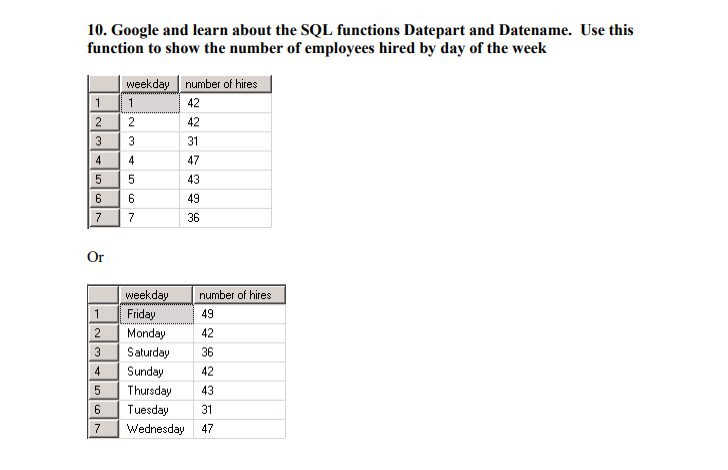 10. Google and learn about the SQL functions Datepart and Datename. Use this function to show the number of employees hired by day of the week

| | weekday | number of hires |
|---|---|---|
| 1 | 1 | 42 |
| 2 | 2 | 42 |
| 3 | 3 | 31 |
| 4 | 4 | 47 |
| 5 | 5 | 43 |
| 6 | 6 | 49 |
| 7 | 7 | 36 |

Or

| | weekday | number of hires |
|---|---|---|
| 1 | Friday | 49 |
| 2 | Monday | 42 |
| 3 | Saturday | 36 |
| 4 | Sunday | 42 |
| 5 | Thursday | 43 |
| 6 | Tuesday | 31 |
| 7 | Wednesday | 47 |